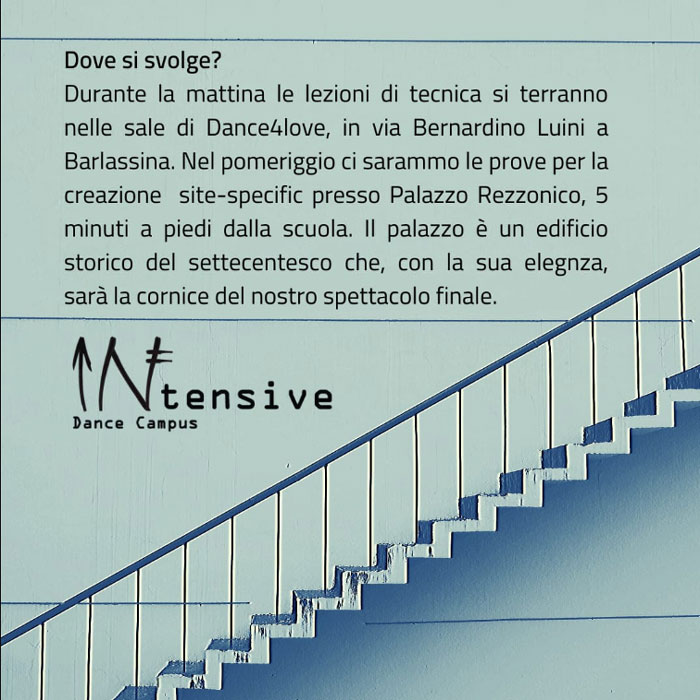 Dove si svolge?
Durante la mattina le lezioni di tecnica si terranno nelle sale di Dance4love, in via Bernardino Luini a Barlassina. Nel pomeriggio ci sarammo le prove per la creazione site-specific presso Palazzo Rezzonico, 5 minuti a piedi dalla scuola. Il palazzo è un edificio storico del settecentesco che, con la sua elegnza, sarà la cornice del nostro spettacolo finale.

INtensive
Dance Campus